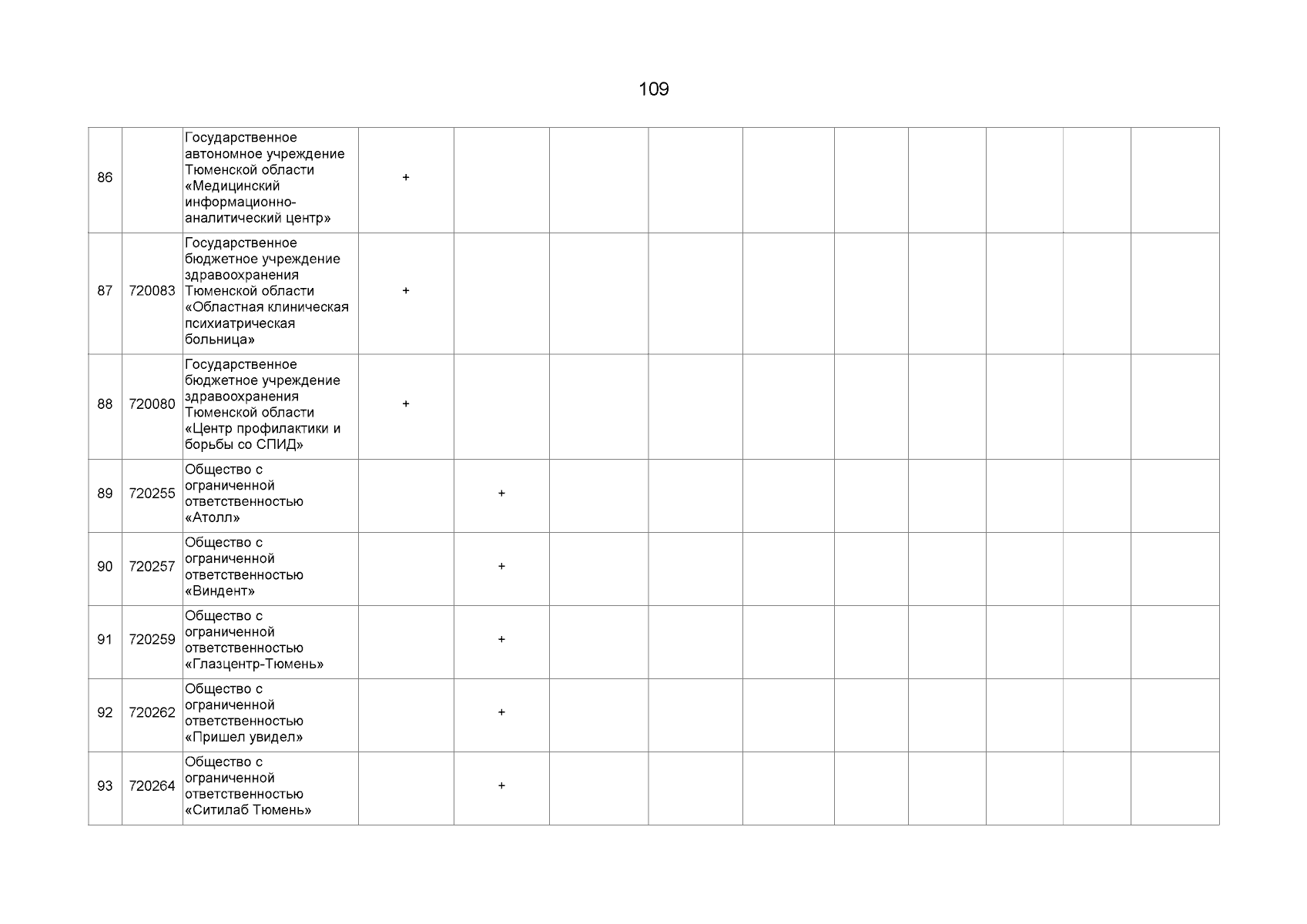 109

| | | | | | | | | | | | | |
|---|---|---|---|---|---|---|---|---|---|---|---|---|
| 86 | | Государственное автономное учреждение Тюменской области «Медицинский информационно-аналитический центр» | + | | | | | | | | | |
| 87 | 720083 | Государственное бюджетное учреждение здравоохранения Тюменской области «Областная клиническая психиатрическая больница» | + | | | | | | | | | |
| 88 | 720080 | Государственное бюджетное учреждение здравоохранения Тюменской области «Центр профилактики и борьбы со СПИД» | + | | | | | | | | | |
| 89 | 720255 | Общество с ограниченной ответственностью «Атолл» | | + | | | | | | | | |
| 90 | 720257 | Общество с ограниченной ответственностью «Виндент» | | + | | | | | | | | |
| 91 | 720259 | Общество с ограниченной ответственностью «Глазцентр-Тюмень» | | + | | | | | | | | |
| 92 | 720262 | Общество с ограниченной ответственностью «Пришел увидел» | | + | | | | | | | | |
| 93 | 720264 | Общество с ограниченной ответственностью «Ситилаб Тюмень» | | + | | | | | | | | |